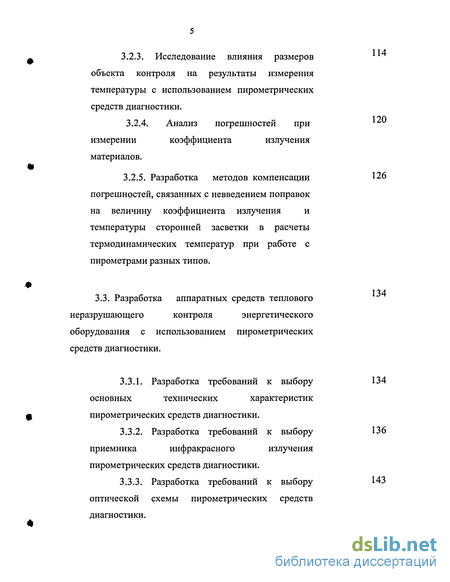 5

3.2.3. Исследование влияния размеров объекта контроля на результаты измерения температуры с использованием пирометрических средств диагностики. 114

3.2.4. Анализ погрешностей при измерении коэффициента излучения материалов. 120

3.2.5. Разработка методов компенсации погрешностей, связанных с невведением поправок на величину коэффициента излучения и температуры сторонней засветки в расчеты термодинамических температур при работе с пирометрами разных типов. 126

3.3. Разработка аппаратных средств теплового неразрушающего контроля энергетического оборудования с использованием пирометрических средств диагностики. 134

3.3.1. Разработка требований к выбору основных технических характеристик пирометрических средств диагностики. 134

3.3.2. Разработка требований к выбору приемника инфракрасного излучения пирометрических средств диагностики. 136

3.3.3. Разработка требований к выбору оптической схемы пирометрических средств диагностики. 143

dsLib.net
библиотека диссертаций